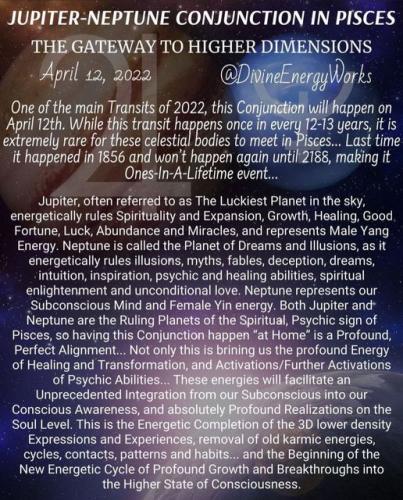 JUPITER-NEPTUNE CONJUNCTION IN PISCES

THE GATEWAY TO HIGHER DIMENSIONS

April 12, 2022

@DivineEnergyWorks

One of the main Transits of 2022, this Conjunction will happen on April 12th. While this transit happens once in every 12-13 years, it is extremely rare for these celestial bodies to meet in Pisces... Last time it happened in 1856 and won't happen again until 2188, making it Ones-In-A-Lifetime event...

Jupiter, often referred to as The Luckiest Planet in the sky, energetically rules Spirituality and Expansion, Growth, Healing, Good Fortune, Luck, Abundance and Miracles, and represents Male Yang Energy. Neptune is called the Planet of Dreams and Illusions, as it energetically rules illusions, myths, fables, deception, dreams, intuition, inspiration, psychic and healing abilities, spiritual enlightenment and unconditional love. Neptune represents our Subconscious Mind and Female Yin energy. Both Jupiter and Neptune are the Ruling Planets of the Spiritual, Psychic sign of Pisces, so having this Conjunction happen "at Home" is a Profound, Perfect Alignment... Not only this is brining us the profound Energy of Healing and Transformation, and Activations/Further Activations of Psychic Abilities... These energies will facilitate an Unprecedented Integration from our Subconscious into our Conscious Awareness, and absolutely Profound Realizations on the Soul Level. This is the Energetic Completion of the 3D lower density Expressions and Experiences, removal of old karmic energies, cycles, contacts, patterns and habits... and the Beginning of the New Energetic Cycle of Profound Growth and Breakthroughs into the Higher State of Consciousness.